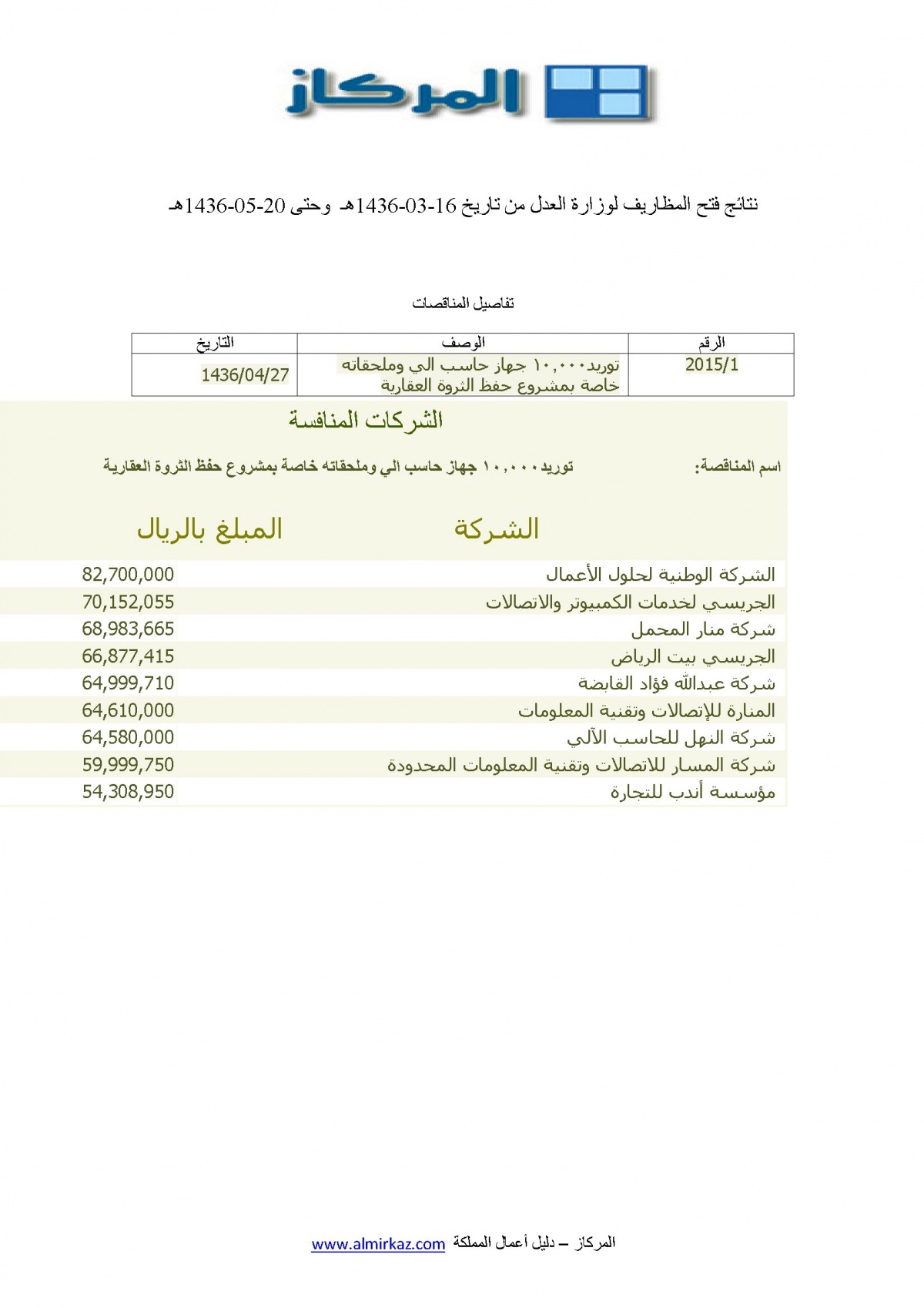 المركاز

نتائج فتح المظاريف لوزارة العدل من تاريخ 16-03-1436هـ وحتى 20-05-1436هـ

تفاصيل المناقصات

| الرقم | الوصف | التاريخ |
|---|---|---|
| 2015/1 | توريد١٠,٠٠٠ جهاز حاسب الي وملحقاته خاصة بمشروع حفظ الثروة العقارية | 1436/04/27 |

الشركات المنافسة

اسم المناقصة: توريد١٠,٠٠٠ جهاز حاسب الي وملحقاته خاصة بمشروع حفظ الثروة العقارية

| الشركة | المبلغ بالريال |
|---|---|
| الشركة الوطنية لحلول الأعمال | 82,700,000 |
| الجريسي لخدمات الكمبيوتر والاتصالات | 70,152,055 |
| شركة منار المحمل | 68,983,665 |
| الجريسي بيت الرياض | 66,877,415 |
| شركة عبدالله فؤاد القابضة | 64,999,710 |
| المنارة للإتصالات وتقنية المعلومات | 64,610,000 |
| شركة النهل للحاسب الآلي | 64,580,000 |
| شركة المسار للاتصالات وتقنية المعلومات المحدودة | 59,999,750 |
| مؤسسة أندب للتجارة | 54,308,950 |

المركاز – دليل أعمال المملكة www.almirkaz.com